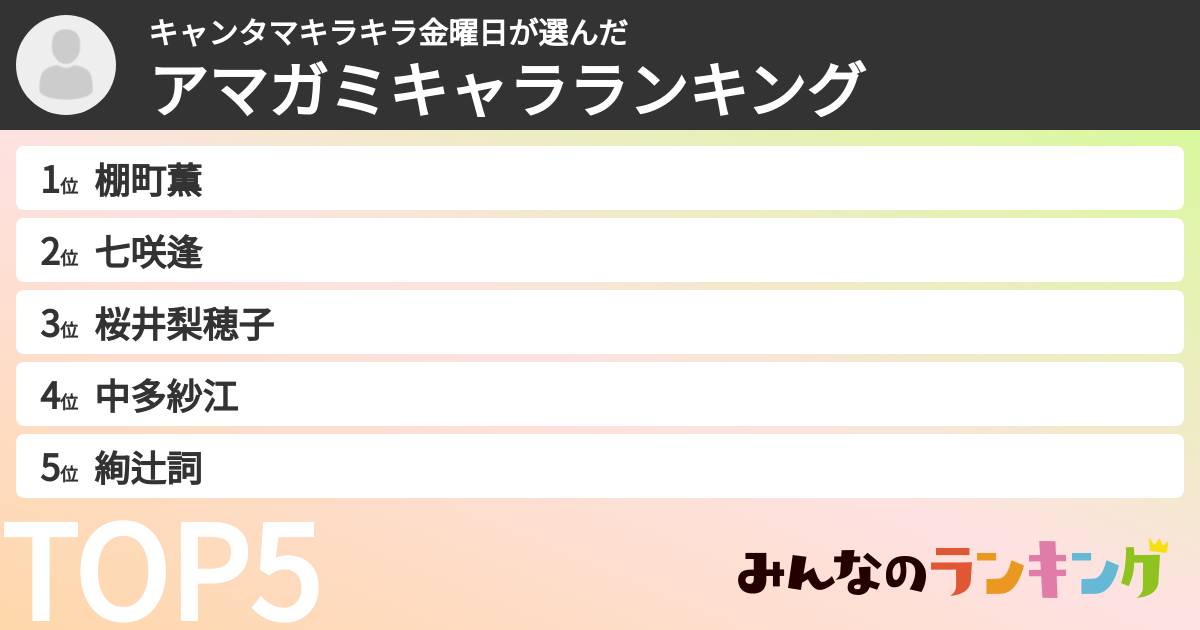 キャンタマキラキラ金曜日が選んだ
アマガミキャラランキング

1位 棚町薫
2位 七咲逢
3位 桜井梨穂子
4位 中多紗江
5位 絢辻詞

TOP5

みんなのランキング